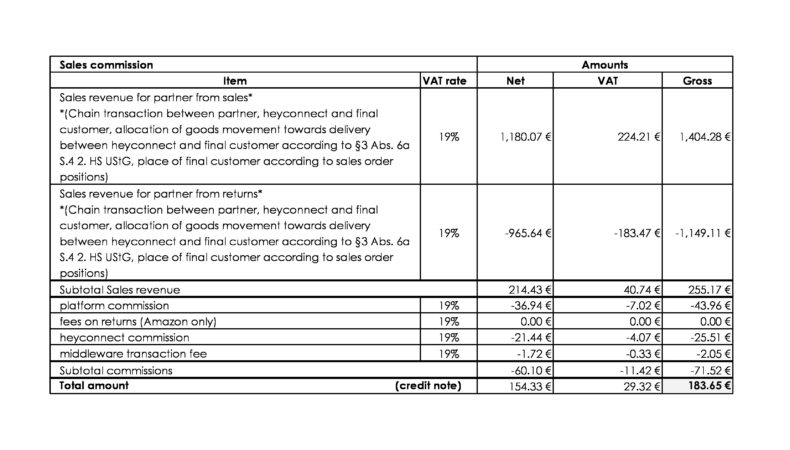 | Sales commission | | Amounts | | |
|---|---|---|---|---|
| Item | VAT rate | Net | VAT | Gross |
| Sales revenue for partner from sales* *(Chain transaction between partner, heyconnect and final customer, allocation of goods movement towards delivery between heyconnect and final customer according to §3 Abs. 6a S.4 2. HS UStG, place of final customer according to sales order positions) | 19% | 1,180.07 € | 224.21 € | 1,404.28 € |
| Sales revenue for partner from returns* *(Chain transaction between partner, heyconnect and final customer, allocation of goods movement towards delivery between heyconnect and final customer according to §3 Abs. 6a S.4 2. HS UStG, place of final customer according to sales order positions) | 19% | -965.64 € | -183.47 € | -1,149.11 € |
| Subtotal Sales revenue | | 214.43 € | 40.74 € | 255.17 € |
| platform commission | 19% | -36.94 € | -7.02 € | -43.96 € |
| fees on returns (Amazon only) | 19% | 0.00 € | 0.00 € | 0.00 € |
| heyconnect commission | 19% | -21.44 € | -4.07 € | -25.51 € |
| middleware transaction fee | 19% | -1.72 € | -0.33 € | -2.05 € |
| Subtotal commissions | | -60.10 € | -11.42 € | -71.52 € |
| Total amount (credit note) | | 154.33 € | 29.32 € | 183.65 € |